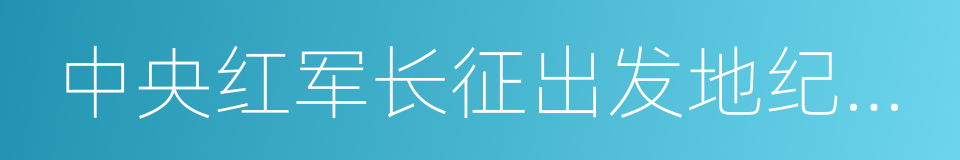 中央红军长征出发地纪...